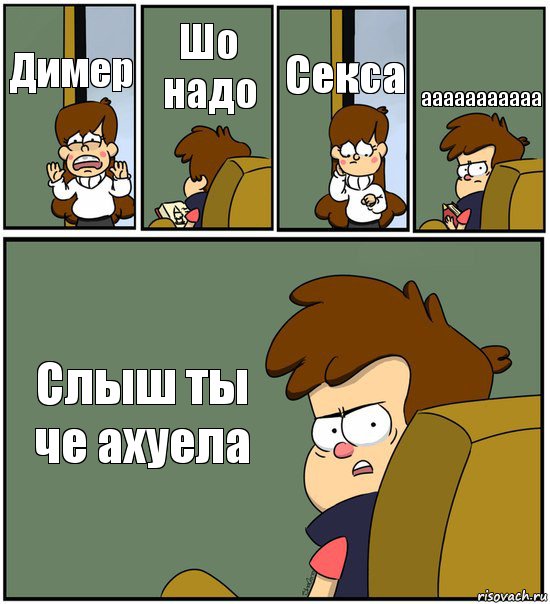 Димер

Шо надо

Секса

ааааааааааа

Слыш ты че ахуела

risovach.ru